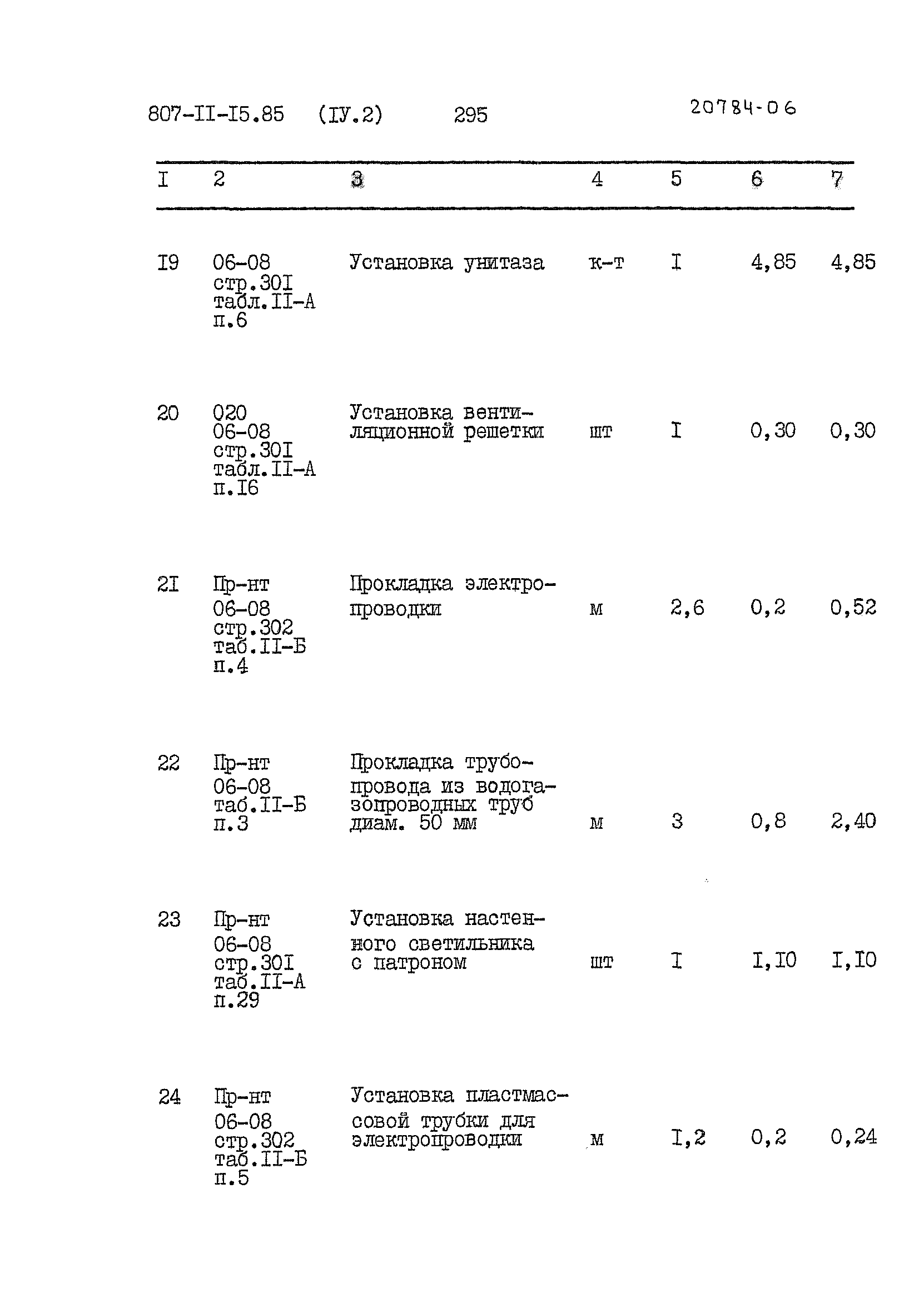 807-II-I5.85 (IУ.2) 295 20784-06

| I | 2 | 3 | 4 | 5 | 6 | 7 |
|---|---|---|---|---|---|---|
| I9 | 06-08 стр.30I табл.II-А п.6 | Установка унитаза | к-т | I | 4,85 | 4,85 |
| 20 | 020 06-08 стр.30I табл.II-А п.I6 | Установка вентиляционной решетки | шт | I | 0,30 | 0,30 |
| 2I | Пр-нт 06-08 стр.302 таб.II-Б п.4 | Прокладка электропроводки | м | 2,6 | 0,2 | 0,52 |
| 22 | Пр-нт 06-08 таб.II-Б п.3 | Прокладка трубопровода из водогазопроводных труб диам. 50 мм | м | 3 | 0,8 | 2,40 |
| 23 | Пр-нт 06-08 стр.30I таб.II-А п.29 | Установка настенного светильника с патроном | шт | I | I,I0 | I,I0 |
| 24 | Пр-нт 06-08 стр.302 таб.II-Б п.5 | Установка пластмассовой трубки для электропроводки | м | I,2 | 0,2 | 0,24 |